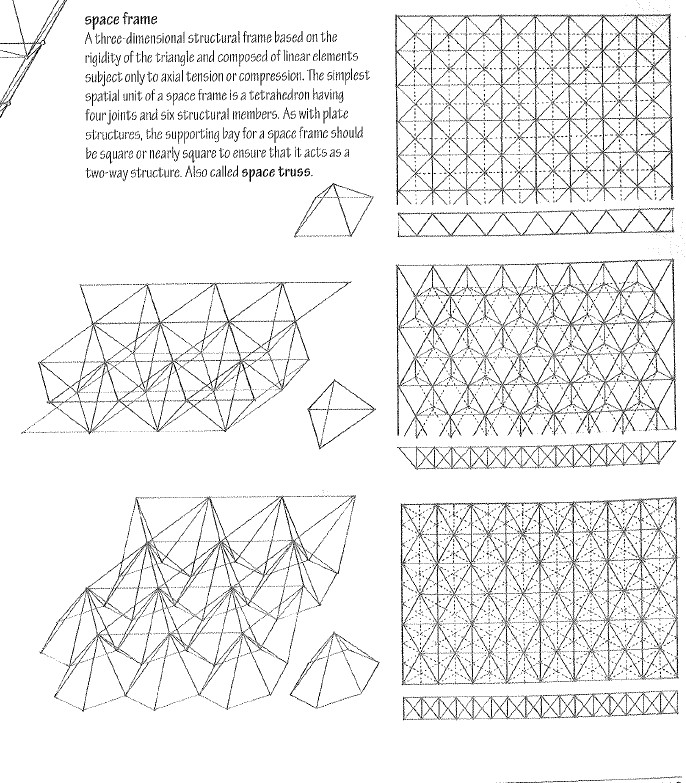 space frame
A three-dimensional structural frame based on the rigidity of the triangle and composed of linear elements subject only to axial tension or compression. The simplest spatial unit of a space frame is a tetrahedron having four joints and six structural members. As with plate structures, the supporting bay for a space frame should be square or nearly square to ensure that it acts as a two-way structure. Also called space truss.